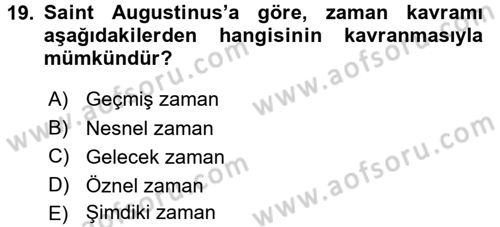 19. Saint Augustinus'a göre, zaman kavramı aşağıdakilerden hangisinin kavranmasıyla mümkündür?

A) Geçmiş zaman
B) Nesnel zaman
C) Gelecek zaman
D) Öznel zaman
E) Şimdiki zaman

www.aofsoru.com
www.aofsoru.com
www.aofsoru.com
www.aofsoru.com